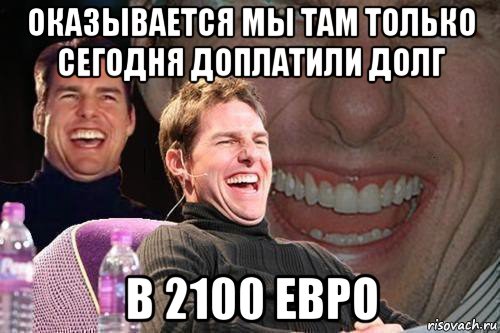 ОКАЗЫВАЕТСЯ МЫ ТАМ ТОЛЬКО СЕГОДНЯ ДОПЛАТИЛИ ДОЛГ

В 2100 ЕВРО

risovach.ru